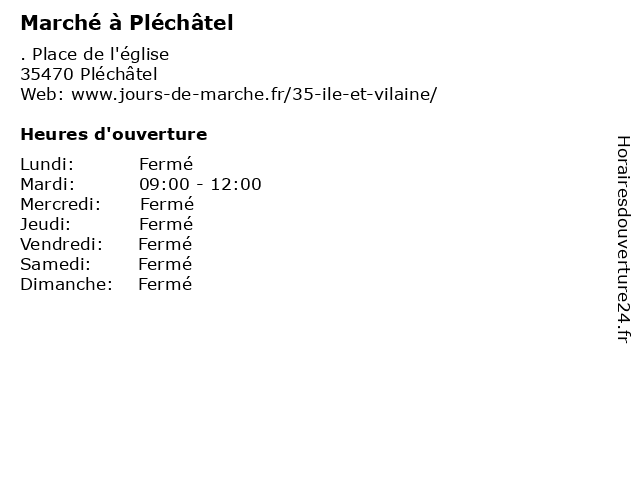 Marché à Pléchâtel

. Place de l'église
35470 Pléchâtel
Web: www.jours-de-marche.fr/35-ile-et-vilaine/

Heures d'ouverture

Lundi: Fermé
Mardi: 09:00 - 12:00
Mercredi: Fermé
Jeudi: Fermé
Vendredi: Fermé
Samedi: Fermé
Dimanche: Fermé

Horairesdouverture24.fr